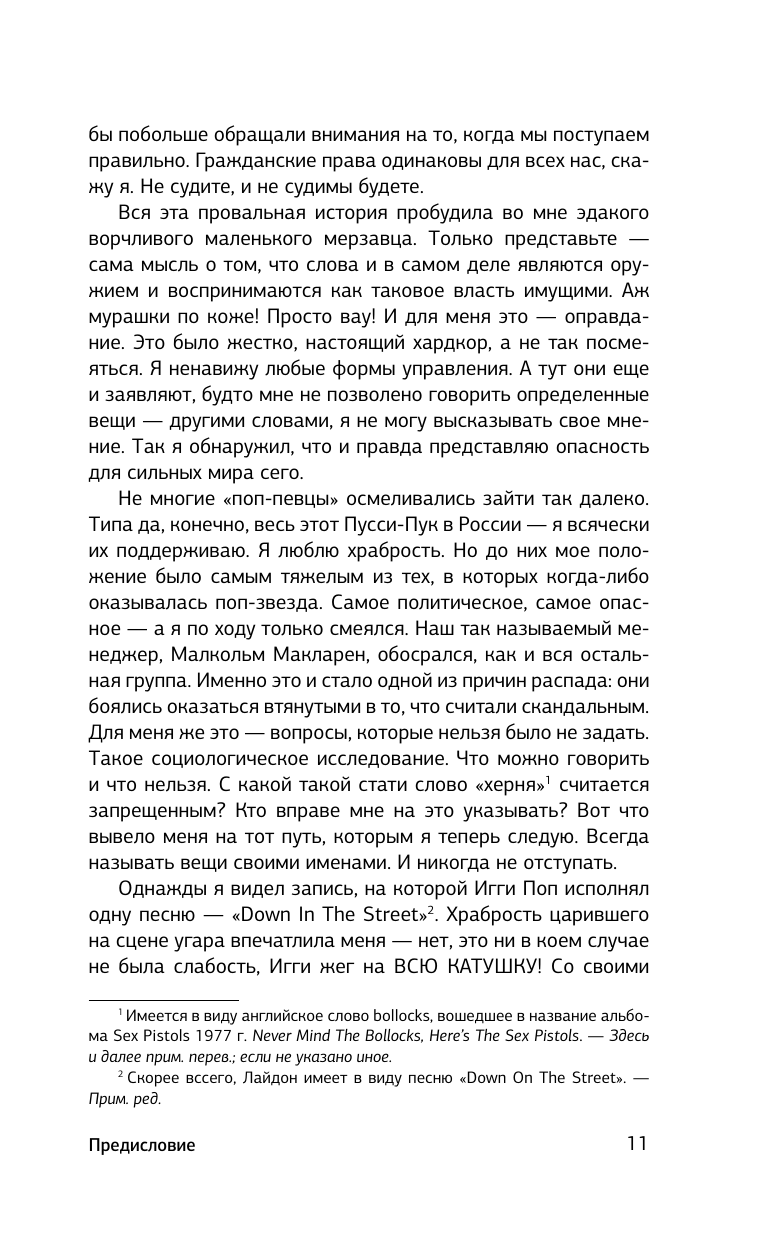 бы побольше обращали внимания на то, когда мы поступаем правильно. Гражданские права одинаковы для всех нас, скажу я. Не судите, и не судимы будете.

Вся эта провальная история пробудила во мне эдакого ворчливого маленького мерзавца. Только представьте — сама мысль о том, что слова и в самом деле являются оружием и воспринимаются как таковое власть имущими. Аж мурашки по коже! Просто вау! И для меня это — оправдание. Это было жестко, настоящий хардкор, а не так посмеяться. Я ненавижу любые формы управления. А тут они еще и заявляют, будто мне не позволено говорить определенные вещи — другими словами, я не могу высказывать свое мнение. Так я обнаружил, что и правда представляю опасность для сильных мира сего.

Не многие «поп-певцы» осмеливались зайти так далеко. Типа да, конечно, весь этот Пусси-Пук в России — я всячески их поддерживаю. Я люблю храбрость. Но до них мое положение было самым тяжелым из тех, в которых когда-либо оказывалась поп-звезда. Самое политическое, самое опасное — а я по ходу только смеялся. Наш так называемый менеджер, Малкольм Макларен, обосрался, как и вся остальная группа. Именно это и стало одной из причин распада: они боялись оказаться втянутыми в то, что считали скандальным. Для меня же это — вопросы, которые нельзя было не задать. Такое социологическое исследование. Что можно говорить и что нельзя. С какой такой стати слово «херня»$^1$ считается запрещенным? Кто вправе мне на это указывать? Вот что вывело меня на тот путь, которым я теперь следую. Всегда называть вещи своими именами. И никогда не отступать.

Однажды я видел запись, на которой Игги Поп исполнял одну песню — «Down In The Street»$^2$. Храбрость царившего на сцене угара впечатлила меня — нет, это ни в коем случае не была слабость, Игги жег на ВСЮ КАТУШКУ! Со своими

$^1$ Имеется в виду английское слово bollocks, вошедшее в название альбома Sex Pistols 1977 г. Never Mind The Bollocks, Here's The Sex Pistols. — Здесь и далее прим. перев.; если не указано иное.

$^2$ Скорее всего, Лайдон имеет в виду песню «Down On The Street». — Прим. ред.

Предисловие 11